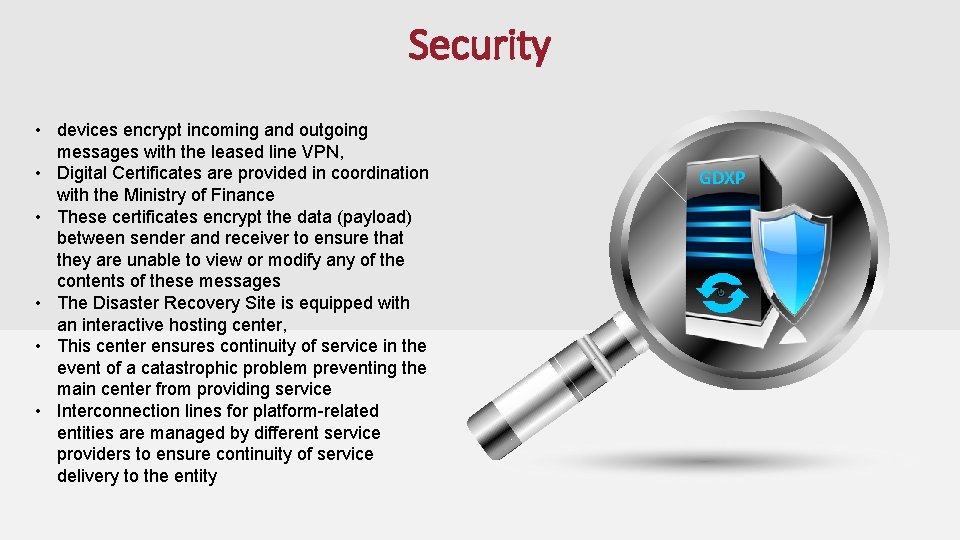 Security

• devices encrypt incoming and outgoing messages with the leased line VPN,
• Digital Certificates are provided in coordination with the Ministry of Finance
• These certificates encrypt the data (payload) between sender and receiver to ensure that they are unable to view or modify any of the contents of these messages
• The Disaster Recovery Site is equipped with an interactive hosting center,
• This center ensures continuity of service in the event of a catastrophic problem preventing the main center from providing service
• Interconnection lines for platform-related entities are managed by different service providers to ensure continuity of service delivery to the entity

GDXP